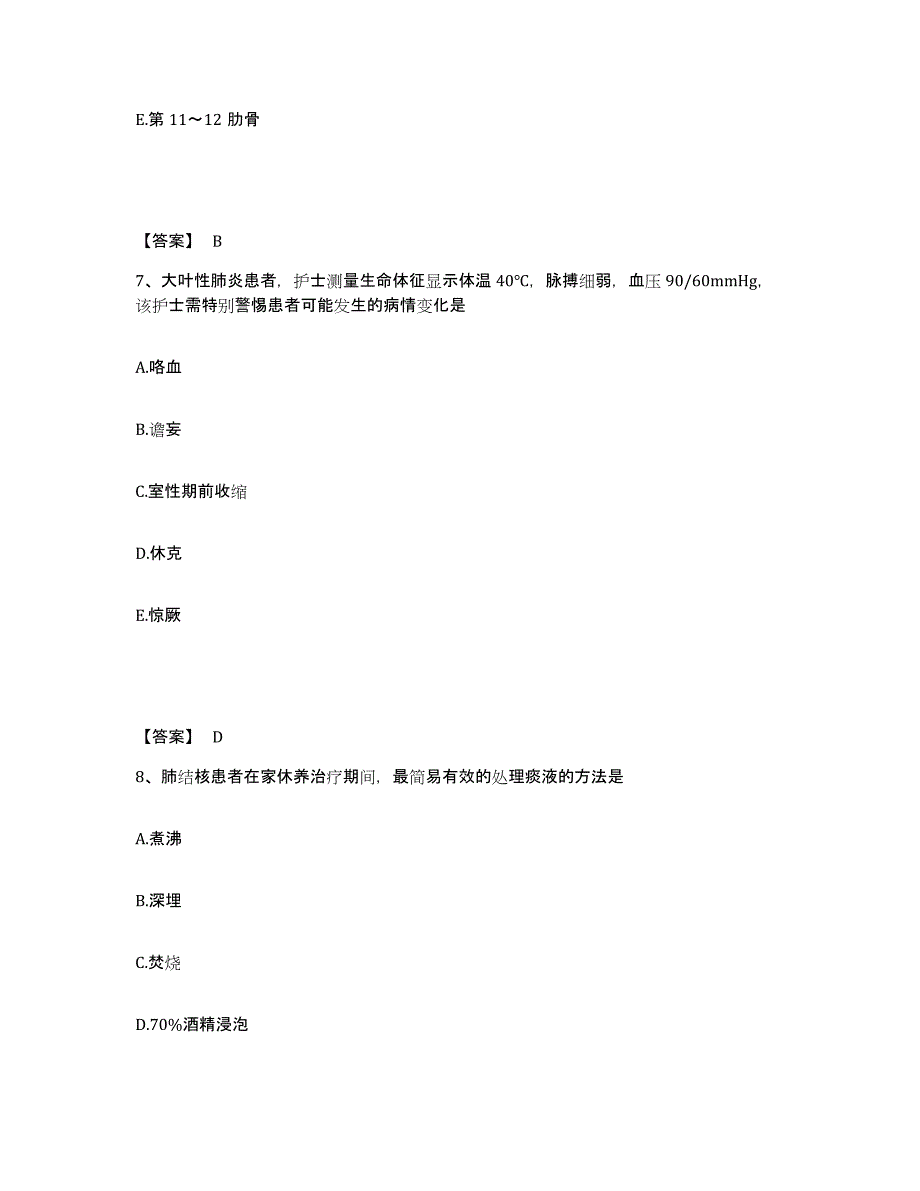 E.第 11～12 肋骨

【答案】 B

7、大叶性肺炎患者，护士测量生命体征显示体温 40℃，脉搏细弱，血压 90/60mmHg，该护士需特别警惕患者可能发生的病情变化是

A.咯血

B.谵妄

C.室性期前收缩

D.休克

E.惊厥

【答案】 D

8、肺结核患者在家休养治疗期间，最简易有效的处理痰液的方法是

A.煮沸

B.深埋

C.焚烧

D.70%酒精浸泡